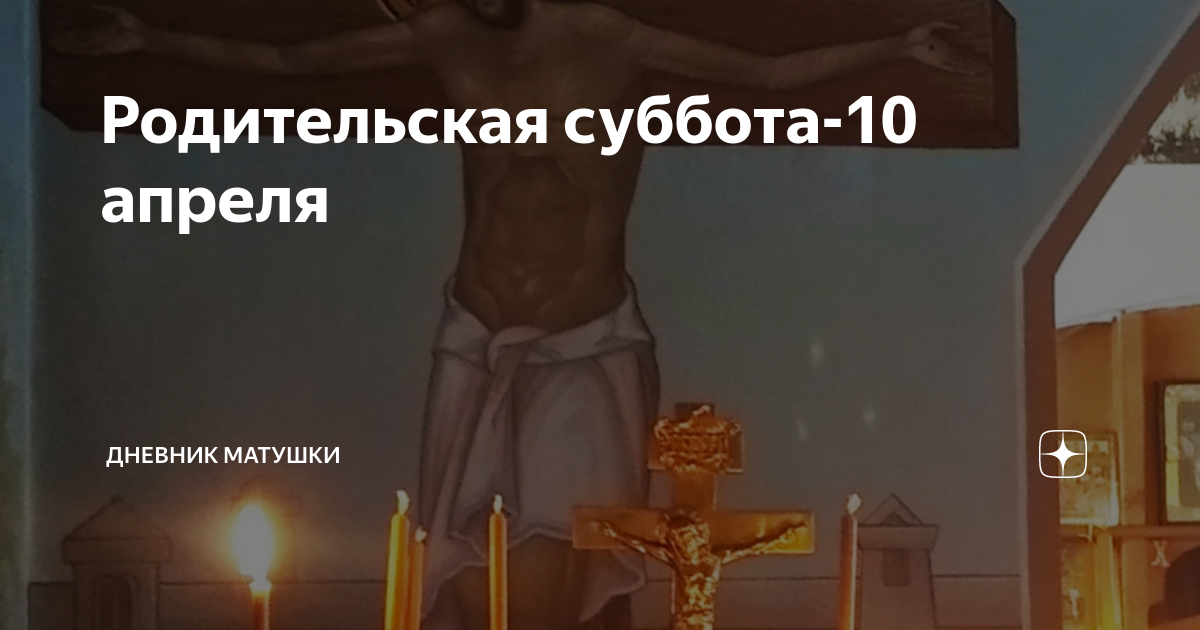 Родительская суббота-10 апреля

ДНЕВНИК МАТУШКИ